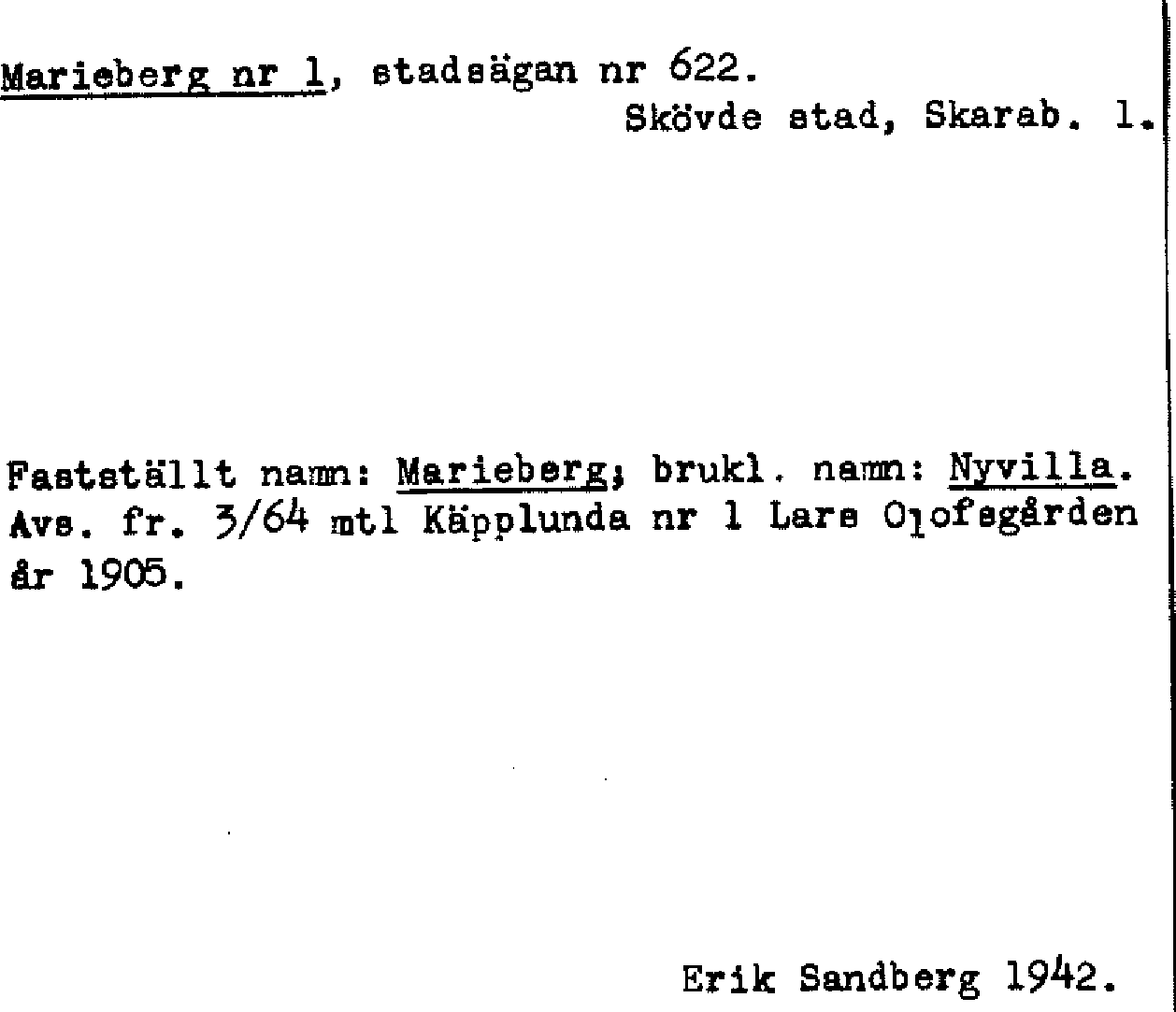 Marieberg nr 1, stadsägan nr 622.
Skövde stad, Skarab. l.

Fastställt namn: Marieberg; brukl. namn: Nyvilla. Avs. fr. 3/64 mtl Käpplunda nr 1 Lars Olofsgården år 1905.

Erik Sandberg 1942.